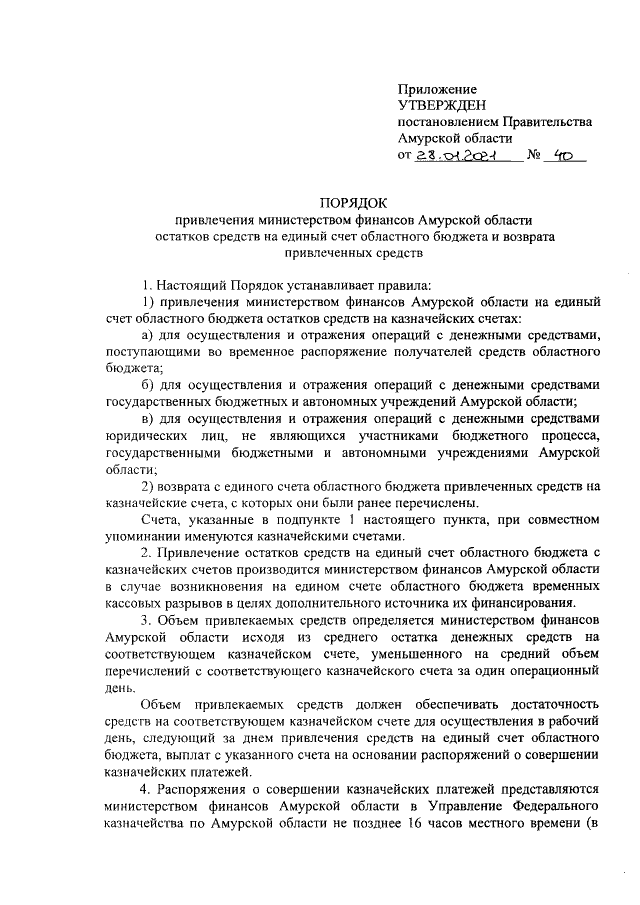 Приложение
УТВЕРЖДЕН
постановлением Правительства
Амурской области
от 28.01.2021 № 40

ПОРЯДОК
привлечения министерством финансов Амурской области остатков средств на единый счет областного бюджета и возврата привлеченных средств

1. Настоящий Порядок устанавливает правила:

1) привлечения министерством финансов Амурской области на единый счет областного бюджета остатков средств на казначейских счетах:

а) для осуществления и отражения операций с денежными средствами, поступающими во временное распоряжение получателей средств областного бюджета;

б) для осуществления и отражения операций с денежными средствами государственных бюджетных и автономных учреждений Амурской области;

в) для осуществления и отражения операций с денежными средствами юридических лиц, не являющихся участниками бюджетного процесса, государственными бюджетными и автономными учреждениями Амурской области;

2) возврата с единого счета областного бюджета привлеченных средств на казначейские счета, с которых они были ранее перечислены.

Счета, указанные в подпункте 1 настоящего пункта, при совместном упоминании именуются казначейскими счетами.

2. Привлечение остатков средств на единый счет областного бюджета с казначейских счетов производится министерством финансов Амурской области в случае возникновения на едином счете областного бюджета временных кассовых разрывов в целях дополнительного источника их финансирования.

3. Объем привлекаемых средств определяется министерством финансов Амурской области исходя из среднего остатка денежных средств на соответствующем казначейском счете, уменьшенного на средний объем перечислений с соответствующего казначейского счета за один операционный день.

Объем привлекаемых средств должен обеспечивать достаточность средств на соответствующем казначейском счете для осуществления в рабочий день, следующий за днем привлечения средств на единый счет областного бюджета, выплат с указанного счета на основании распоряжений о совершении казначейских платежей.

4. Распоряжения о совершении казначейских платежей представляются министерством финансов Амурской области в Управление Федерального казначейства по Амурской области не позднее 16 часов местного времени (в